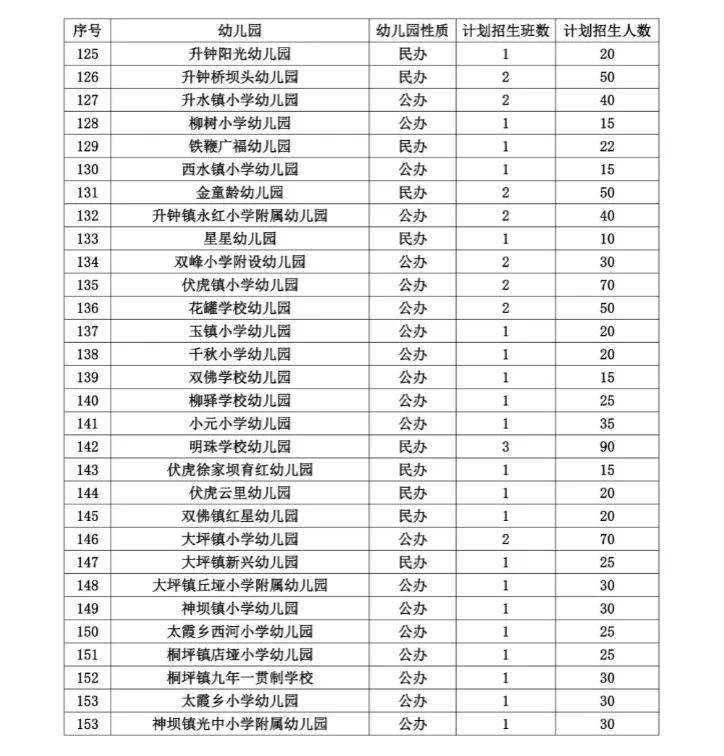 | 序号 | 幼儿园 | 幼儿园性质 | 计划招生班数 | 计划招生人数 |
|---|---|---|---|---|
| 125 | 升钟阳光幼儿园 | 民办 | 1 | 20 |
| 126 | 升钟桥坝头幼儿园 | 民办 | 2 | 50 |
| 127 | 升水镇小学幼儿园 | 公办 | 2 | 40 |
| 128 | 柳树小学幼儿园 | 公办 | 1 | 15 |
| 129 | 铁鞭广福幼儿园 | 民办 | 1 | 22 |
| 130 | 西水镇小学幼儿园 | 公办 | 1 | 15 |
| 131 | 金童龄幼儿园 | 民办 | 2 | 50 |
| 132 | 升钟镇永红小学附属幼儿园 | 公办 | 2 | 40 |
| 133 | 星星幼儿园 | 民办 | 1 | 10 |
| 134 | 双峰小学附设幼儿园 | 公办 | 2 | 30 |
| 135 | 伏虎镇小学幼儿园 | 公办 | 2 | 70 |
| 136 | 花罐学校幼儿园 | 公办 | 2 | 50 |
| 137 | 玉镇小学幼儿园 | 公办 | 1 | 20 |
| 138 | 千秋小学幼儿园 | 公办 | 1 | 20 |
| 139 | 双佛学校幼儿园 | 公办 | 1 | 15 |
| 140 | 柳驿学校幼儿园 | 公办 | 1 | 25 |
| 141 | 小元小学幼儿园 | 公办 | 1 | 35 |
| 142 | 明珠学校幼儿园 | 民办 | 3 | 90 |
| 143 | 伏虎徐家坝育红幼儿园 | 民办 | 1 | 15 |
| 144 | 伏虎云里幼儿园 | 民办 | 1 | 20 |
| 145 | 双佛镇红星幼儿园 | 民办 | 1 | 20 |
| 146 | 大坪镇小学幼儿园 | 公办 | 2 | 70 |
| 147 | 大坪镇新兴幼儿园 | 民办 | 1 | 25 |
| 148 | 大坪镇丘垭小学附属幼儿园 | 公办 | 1 | 30 |
| 149 | 神坝镇小学幼儿园 | 公办 | 1 | 30 |
| 150 | 太霞乡西河小学幼儿园 | 公办 | 1 | 25 |
| 151 | 桐坪镇店垭小学幼儿园 | 公办 | 1 | 25 |
| 152 | 桐坪镇九年一贯制学校 | 公办 | 1 | 30 |
| 153 | 太霞乡小学幼儿园 | 公办 | 1 | 30 |
| 153 | 神坝镇光中小学附属幼儿园 | 公办 | 1 | 30 |